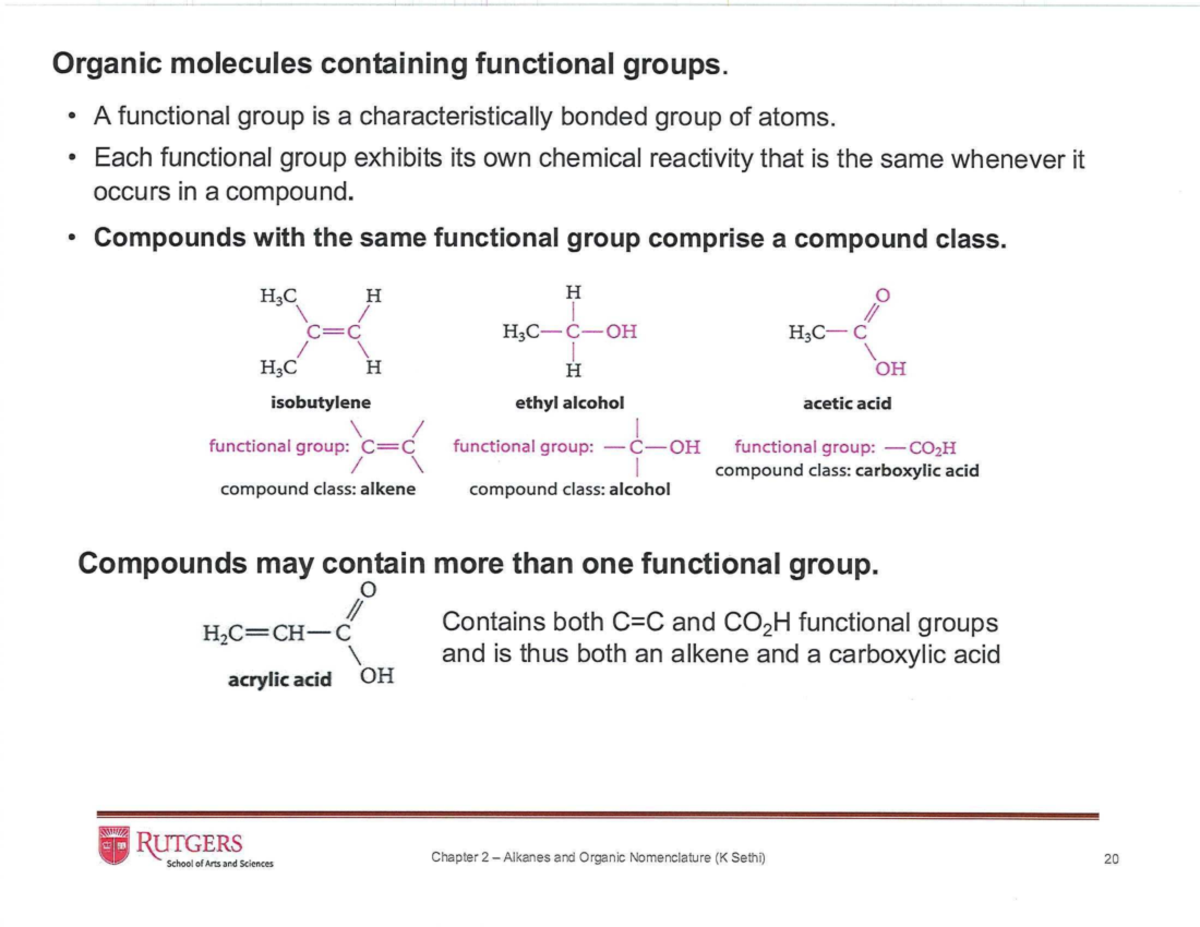 Organic molecules containing functional groups.

• A functional group is a characteristically bonded group of atoms.

• Each functional group exhibits its own chemical reactivity that is the same whenever it occurs in a compound.

• Compounds with the same functional group comprise a compound class.

$H_3C$ H
C=C
$H_3C$ H
isobutylene
functional group: C=C
compound class: alkene

H
$H_3C$—C—OH
H
ethyl alcohol
functional group: —C—OH
compound class: alcohol

O
$H_3C$—C
OH
acetic acid
functional group: —$CO_2H$
compound class: carboxylic acid

Compounds may contain more than one functional group.

O
$H_2C$=CH—C
OH
acrylic acid

Contains both C=C and $CO_2H$ functional groups and is thus both an alkene and a carboxylic acid

RUTGERS
School of Arts and Sciences

Chapter 2 – Alkanes and Organic Nomenclature (K Sethi)

20